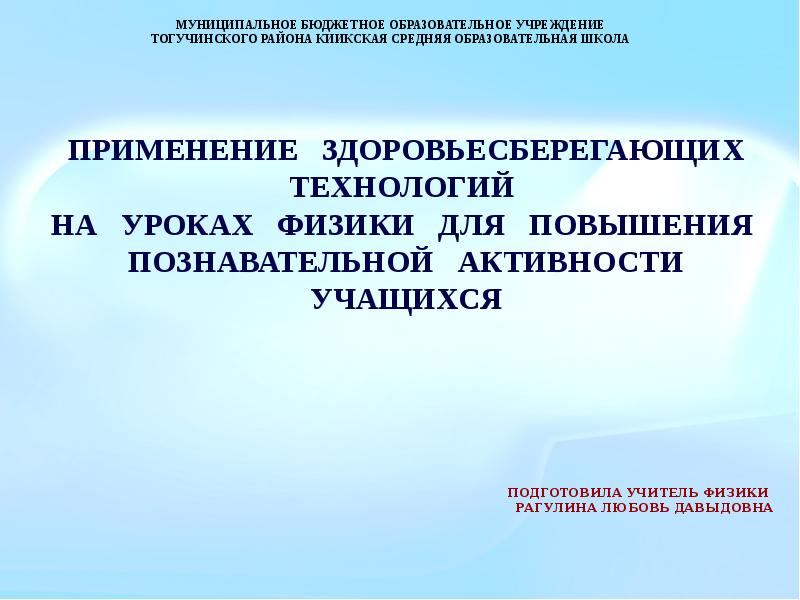 МУНИЦИПАЛЬНОЕ БЮДЖЕТНОЕ ОБРАЗОВАТЕЛЬНОЕ УЧРЕЖДЕНИЕ
ТОГУЧИНСКОГО РАЙОНА КИИКСКАЯ СРЕДНЯЯ ОБРАЗОВАТЕЛЬНАЯ ШКОЛА

ПРИМЕНЕНИЕ ЗДОРОВЬЕСБЕРЕГАЮЩИХ ТЕХНОЛОГИЙ
НА УРОКАХ ФИЗИКИ ДЛЯ ПОВЫШЕНИЯ ПОЗНАВАТЕЛЬНОЙ АКТИВНОСТИ УЧАЩИХСЯ

ПОДГОТОВИЛА УЧИТЕЛЬ ФИЗИКИ
РАГУЛИНА ЛЮБОВЬ ДАВЫДОВНА